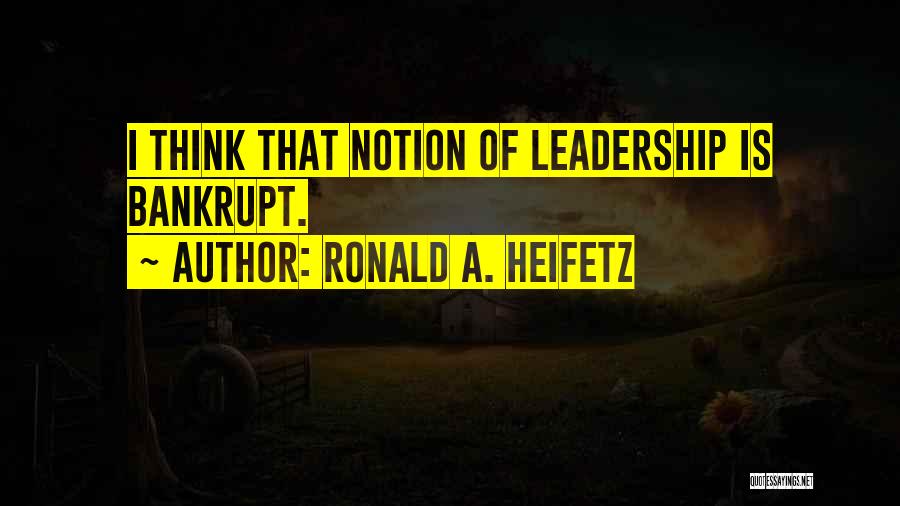 I THINK THAT NOTION OF LEADERSHIP IS BANKRUPT.

~ AUTHOR: RONALD A. HEIFETZ

QUOTESSAYINGS.NET